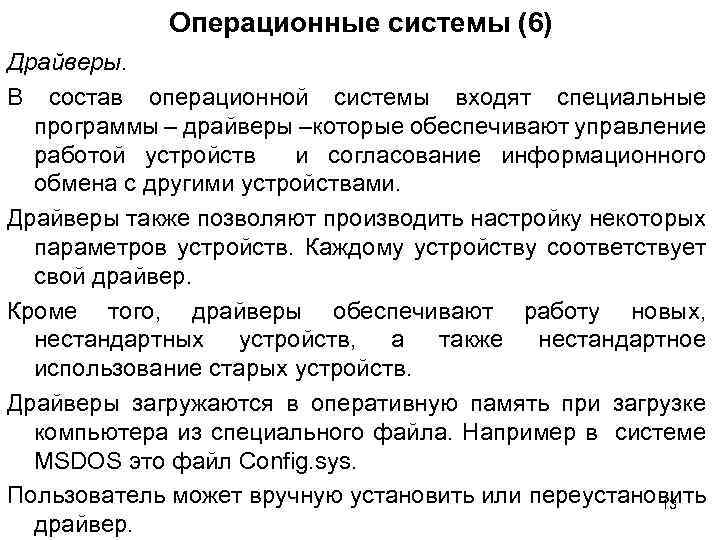 Операционные системы (6)

Драйверы.

В состав операционной системы входят специальные программы – драйверы –которые обеспечивают управление работой устройств и согласование информационного обмена с другими устройствами.

Драйверы также позволяют производить настройку некоторых параметров устройств. Каждому устройству соответствует свой драйвер.

Кроме того, драйверы обеспечивают работу новых, нестандартных устройств, а также нестандартное использование старых устройств.

Драйверы загружаются в оперативную память при загрузке компьютера из специального файла. Например в системе MSDOS это файл Config.sys.

Пользователь может вручную установить или переустановить драйвер.

13